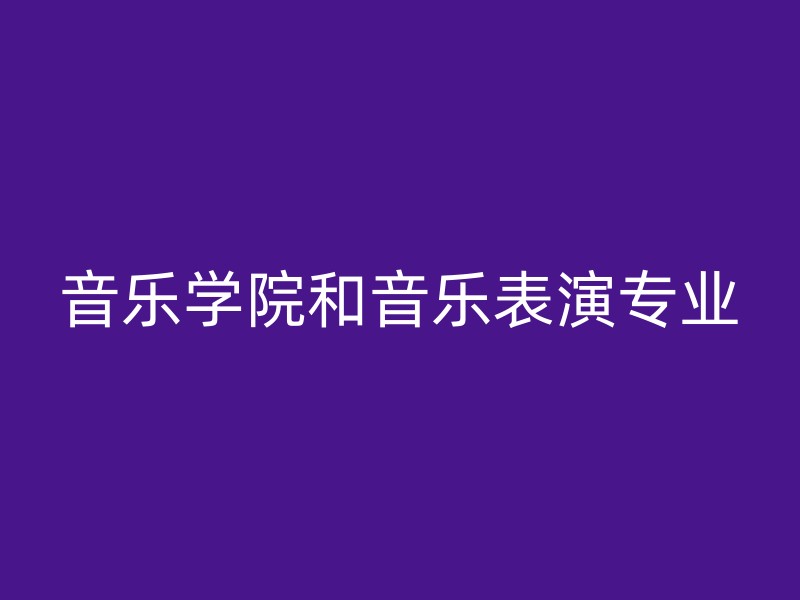 音乐学院和音乐表演专业